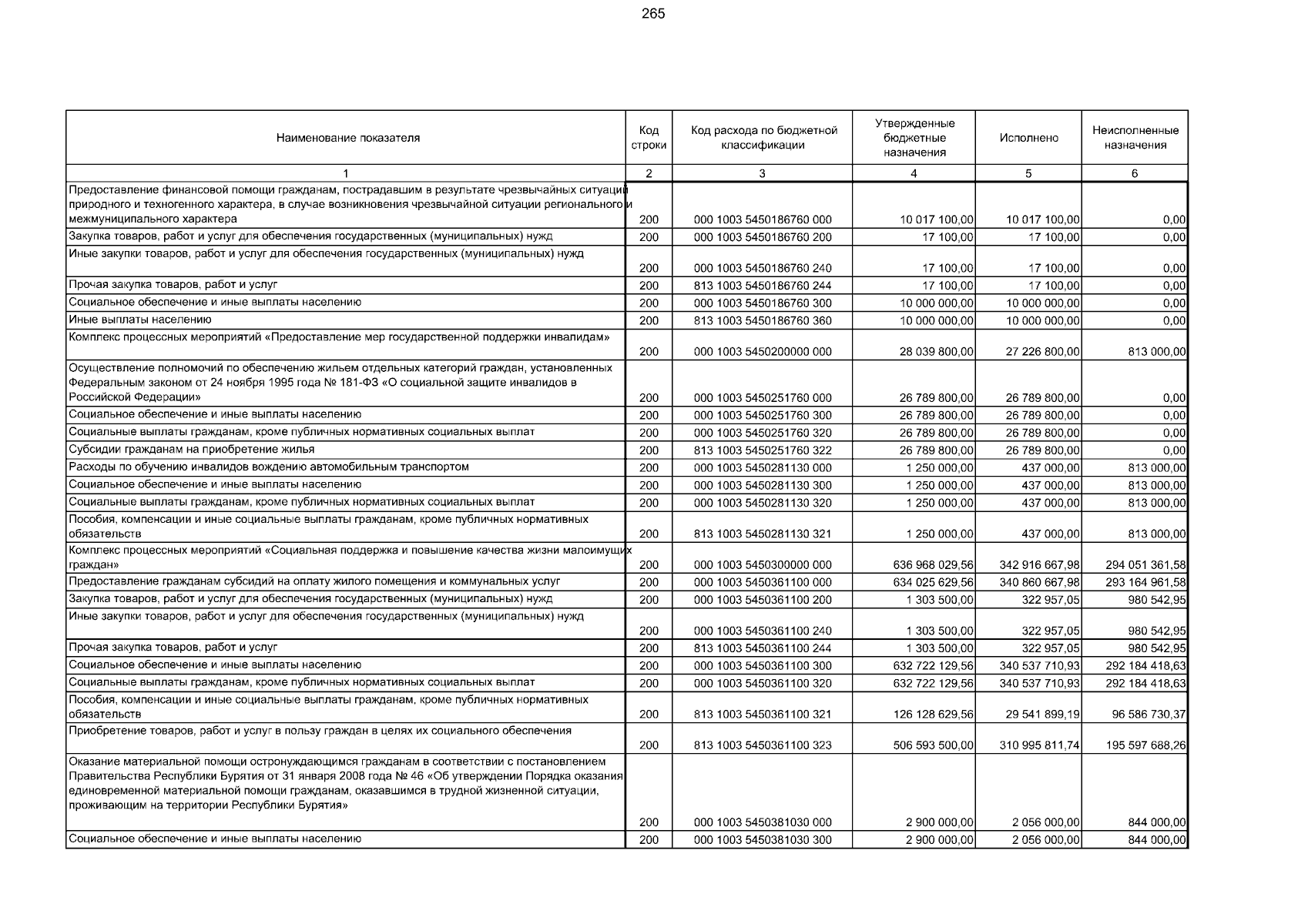 265

| Наименование показателя | Код строки | Код расхода по бюджетной классификации | Утвержденные бюджетные назначения | Исполнено | Неисполненные назначения |
|---|---|---|---|---|---|
| 1 | 2 | 3 | 4 | 5 | 6 |
| Предоставление финансовой помощи гражданам, пострадавшим в результате чрезвычайных ситуаций природного и техногенного характера, в случае возникновения чрезвычайной ситуации регионального и межмуниципального характера | 200 | 000 1003 5450186760 000 | 10 017 100,00 | 10 017 100,00 | 0,00 |
| Закупка товаров, работ и услуг для обеспечения государственных (муниципальных) нужд | 200 | 000 1003 5450186760 200 | 17 100,00 | 17 100,00 | 0,00 |
| Иные закупки товаров, работ и услуг для обеспечения государственных (муниципальных) нужд | 200 | 000 1003 5450186760 240 | 17 100,00 | 17 100,00 | 0,00 |
| Прочая закупка товаров, работ и услуг | 200 | 813 1003 5450186760 244 | 17 100,00 | 17 100,00 | 0,00 |
| Социальное обеспечение и иные выплаты населению | 200 | 000 1003 5450186760 300 | 10 000 000,00 | 10 000 000,00 | 0,00 |
| Иные выплаты населению | 200 | 813 1003 5450186760 360 | 10 000 000,00 | 10 000 000,00 | 0,00 |
| Комплекс процессных мероприятий «Предоставление мер государственной поддержки инвалидам» | 200 | 000 1003 5450200000 000 | 28 039 800,00 | 27 226 800,00 | 813 000,00 |
| Осуществление полномочий по обеспечению жильем отдельных категорий граждан, установленных Федеральным законом от 24 ноября 1995 года № 181-ФЗ «О социальной защите инвалидов в Российской Федерации» | 200 | 000 1003 5450251760 000 | 26 789 800,00 | 26 789 800,00 | 0,00 |
| Социальное обеспечение и иные выплаты населению | 200 | 000 1003 5450251760 300 | 26 789 800,00 | 26 789 800,00 | 0,00 |
| Социальные выплаты гражданам, кроме публичных нормативных социальных выплат | 200 | 000 1003 5450251760 320 | 26 789 800,00 | 26 789 800,00 | 0,00 |
| Субсидии гражданам на приобретение жилья | 200 | 813 1003 5450251760 322 | 26 789 800,00 | 26 789 800,00 | 0,00 |
| Расходы по обучению инвалидов вождению автомобильным транспортом | 200 | 000 1003 5450281130 000 | 1 250 000,00 | 437 000,00 | 813 000,00 |
| Социальное обеспечение и иные выплаты населению | 200 | 000 1003 5450281130 300 | 1 250 000,00 | 437 000,00 | 813 000,00 |
| Социальные выплаты гражданам, кроме публичных нормативных социальных выплат | 200 | 000 1003 5450281130 320 | 1 250 000,00 | 437 000,00 | 813 000,00 |
| Пособия, компенсации и иные социальные выплаты гражданам, кроме публичных нормативных обязательств | 200 | 813 1003 5450281130 321 | 1 250 000,00 | 437 000,00 | 813 000,00 |
| Комплекс процессных мероприятий «Социальная поддержка и повышение качества жизни малоимущих граждан» | 200 | 000 1003 5450300000 000 | 636 968 029,56 | 342 916 667,98 | 294 051 361,58 |
| Предоставление гражданам субсидий на оплату жилого помещения и коммунальных услуг | 200 | 000 1003 5450361100 000 | 634 025 629,56 | 340 860 667,98 | 293 164 961,58 |
| Закупка товаров, работ и услуг для обеспечения государственных (муниципальных) нужд | 200 | 000 1003 5450361100 200 | 1 303 500,00 | 322 957,05 | 980 542,95 |
| Иные закупки товаров, работ и услуг для обеспечения государственных (муниципальных) нужд | 200 | 000 1003 5450361100 240 | 1 303 500,00 | 322 957,05 | 980 542,95 |
| Прочая закупка товаров, работ и услуг | 200 | 813 1003 5450361100 244 | 1 303 500,00 | 322 957,05 | 980 542,95 |
| Социальное обеспечение и иные выплаты населению | 200 | 000 1003 5450361100 300 | 632 722 129,56 | 340 537 710,93 | 292 184 418,63 |
| Социальные выплаты гражданам, кроме публичных нормативных социальных выплат | 200 | 000 1003 5450361100 320 | 632 722 129,56 | 340 537 710,93 | 292 184 418,63 |
| Пособия, компенсации и иные социальные выплаты гражданам, кроме публичных нормативных обязательств | 200 | 813 1003 5450361100 321 | 126 128 629,56 | 29 541 899,19 | 96 586 730,37 |
| Приобретение товаров, работ и услуг в пользу граждан в целях их социального обеспечения | 200 | 813 1003 5450361100 323 | 506 593 500,00 | 310 995 811,74 | 195 597 688,26 |
| Оказание материальной помощи остронуждающимся гражданам в соответствии с постановлением Правительства Республики Бурятия от 31 января 2008 года № 46 «Об утверждении Порядка оказания единовременной материальной помощи гражданам, оказавшимся в трудной жизненной ситуации, проживающим на территории Республики Бурятия» | 200 | 000 1003 5450381030 000 | 2 900 000,00 | 2 056 000,00 | 844 000,00 |
| Социальное обеспечение и иные выплаты населению | 200 | 000 1003 5450381030 300 | 2 900 000,00 | 2 056 000,00 | 844 000,00 |